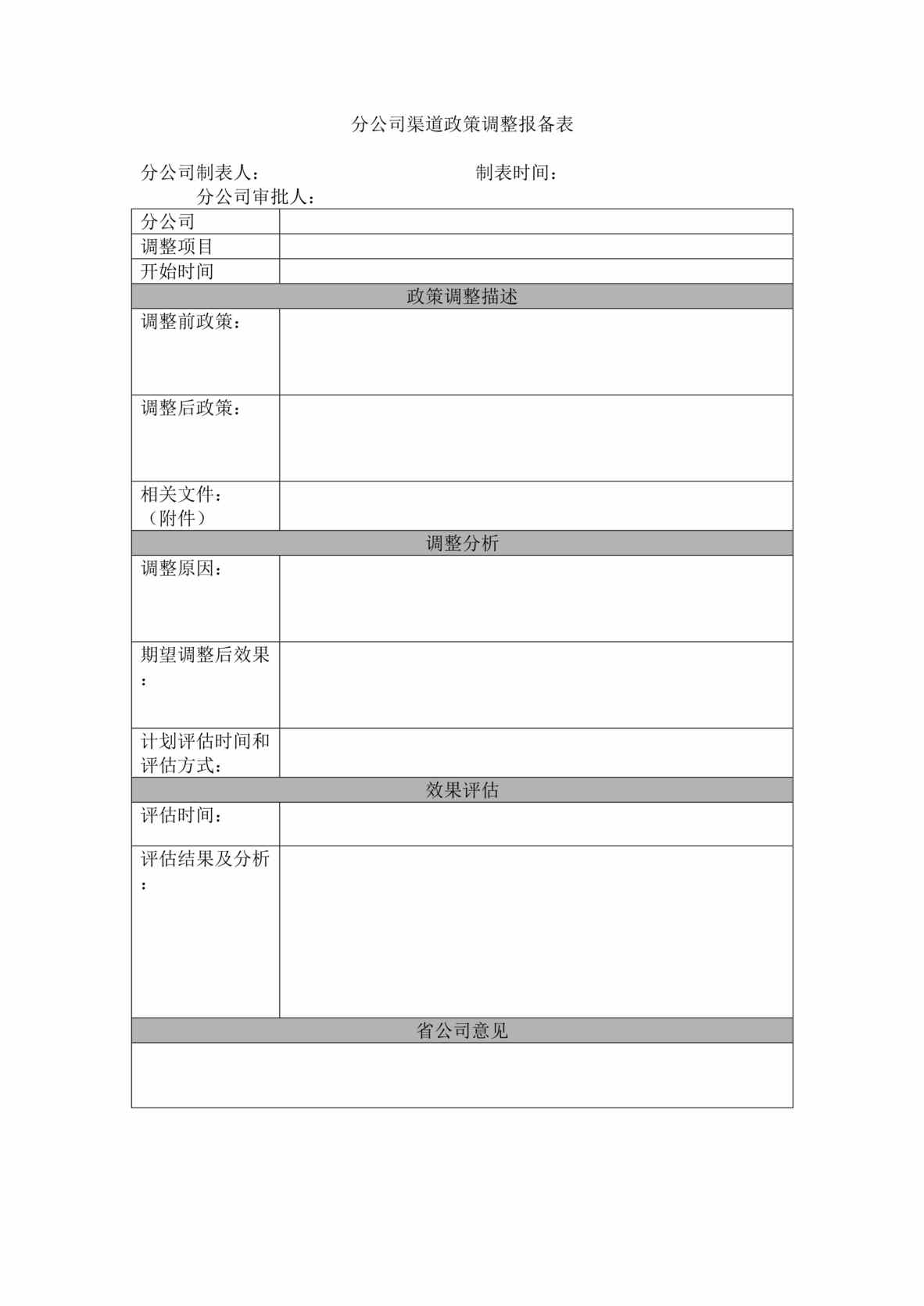 分公司渠道政策调整报备表

分公司制表人： 制表时间：
分公司审批人：

| 分公司 | |
|---|---|
| 调整项目 | |
| 开始时间 | |
| 政策调整描述 | |
| 调整前政策： | |
| 调整后政策： | |
| 相关文件：（附件） | |
| 调整分析 | |
| 调整原因： | |
| 期望调整后效果： | |
| 计划评估时间和评估方式： | |
| 效果评估 | |
| 评估时间： | |
| 评估结果及分析： | |
| 省公司意见 | |
| | |